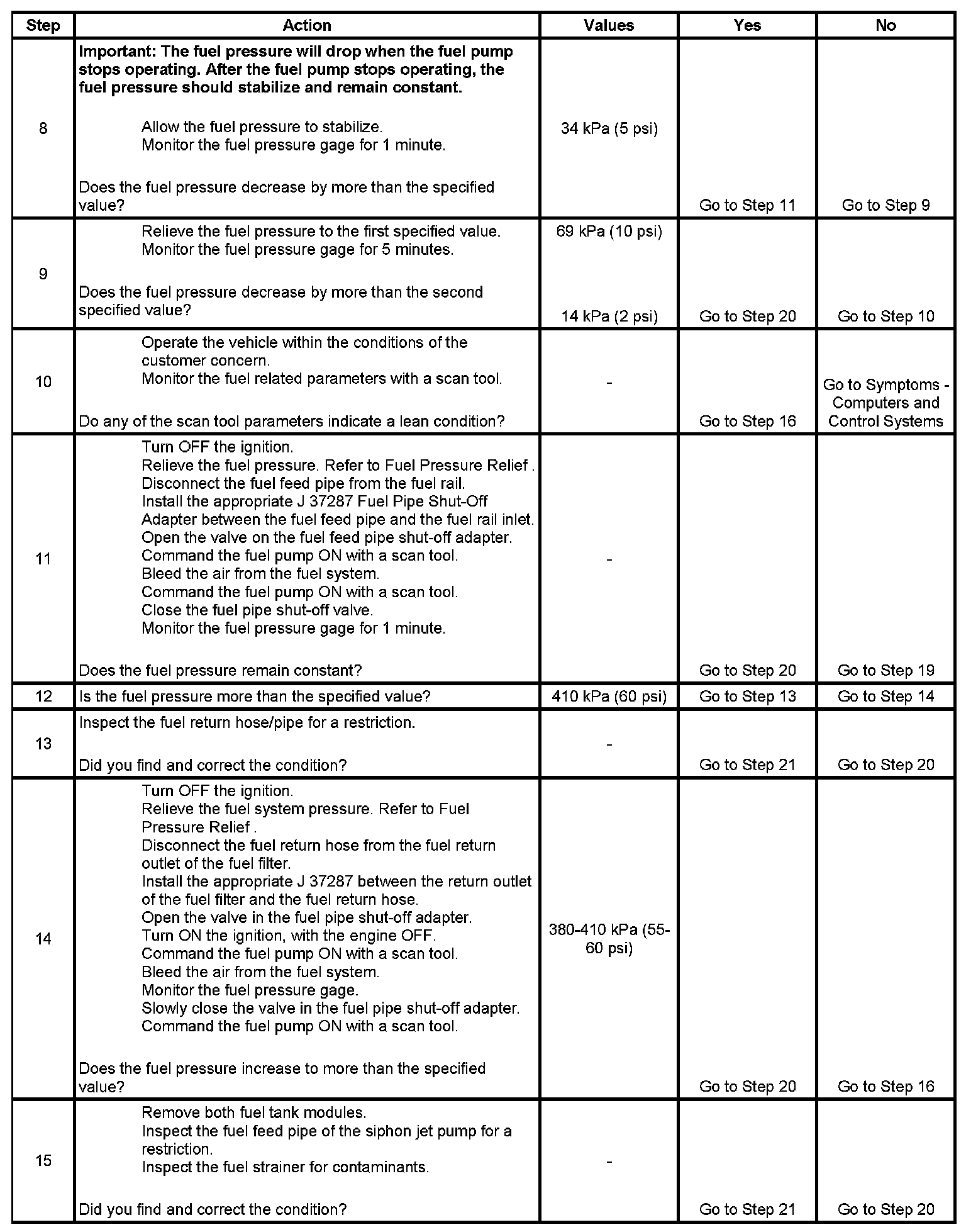 | Step | Action | Values | Yes | No |
|---|---|---|---|---|
| 8 | **Important: The fuel pressure will drop when the fuel pump stops operating. After the fuel pump stops operating, the fuel pressure should stabilize and remain constant.** Allow the fuel pressure to stabilize. Monitor the fuel pressure gage for 1 minute. Does the fuel pressure decrease by more than the specified value? | 34 kPa (5 psi) | Go to Step 11 | Go to Step 9 |
| 9 | Relieve the fuel pressure to the first specified value. Monitor the fuel pressure gage for 5 minutes. Does the fuel pressure decrease by more than the second specified value? | 69 kPa (10 psi) 14 kPa (2 psi) | Go to Step 20 | Go to Step 10 |
| 10 | Operate the vehicle within the conditions of the customer concern. Monitor the fuel related parameters with a scan tool. Do any of the scan tool parameters indicate a lean condition? | - | Go to Step 16 | Go to Symptoms - Computers and Control Systems |
| 11 | Turn OFF the ignition. Relieve the fuel pressure. Refer to Fuel Pressure Relief . Disconnect the fuel feed pipe from the fuel rail. Install the appropriate J 37287 Fuel Pipe Shut-Off Adapter between the fuel feed pipe and the fuel rail inlet. Open the valve on the fuel feed pipe shut-off adapter. Command the fuel pump ON with a scan tool. Bleed the air from the fuel system. Command the fuel pump ON with a scan tool. Close the fuel pipe shut-off valve. Monitor the fuel pressure gage for 1 minute. Does the fuel pressure remain constant? | - | Go to Step 20 | Go to Step 19 |
| 12 | Is the fuel pressure more than the specified value? | 410 kPa (60 psi) | Go to Step 13 | Go to Step 14 |
| 13 | Inspect the fuel return hose/pipe for a restriction. Did you find and correct the condition? | - | Go to Step 21 | Go to Step 20 |
| 14 | Turn OFF the ignition. Relieve the fuel system pressure. Refer to Fuel Pressure Relief . Disconnect the fuel return hose from the fuel return outlet of the fuel filter. Install the appropriate J 37287 between the return outlet of the fuel filter and the fuel return hose. Open the valve in the fuel pipe shut-off adapter. Turn ON the ignition, with the engine OFF. Command the fuel pump ON with a scan tool. Bleed the air from the fuel system. Monitor the fuel pressure gage. Slowly close the valve in the fuel pipe shut-off adapter. Command the fuel pump ON with a scan tool. Does the fuel pressure increase to more than the specified value? | 380-410 kPa (55-60 psi) | Go to Step 20 | Go to Step 16 |
| 15 | Remove both fuel tank modules. Inspect the fuel feed pipe of the siphon jet pump for a restriction. Inspect the fuel strainer for contaminants. Did you find and correct the condition? | - | Go to Step 21 | Go to Step 20 |